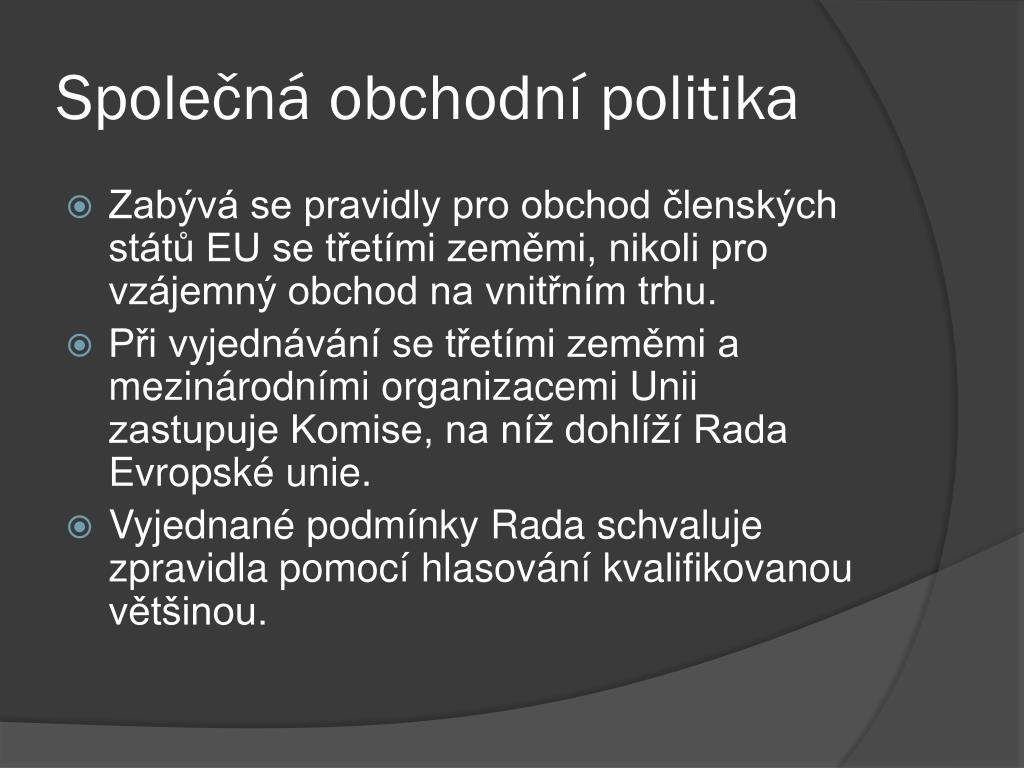 Společná obchodní politika

Zabývá se pravidly pro obchod členských států EU se třetími zeměmi, nikoli pro vzájemný obchod na vnitřním trhu.

Při vyjednávání se třetími zeměmi a mezinárodními organizacemi Unii zastupuje Komise, na níž dohlíží Rada Evropské unie.

Vyjednané podmínky Rada schvaluje zpravidla pomocí hlasování kvalifikovanou většinou.